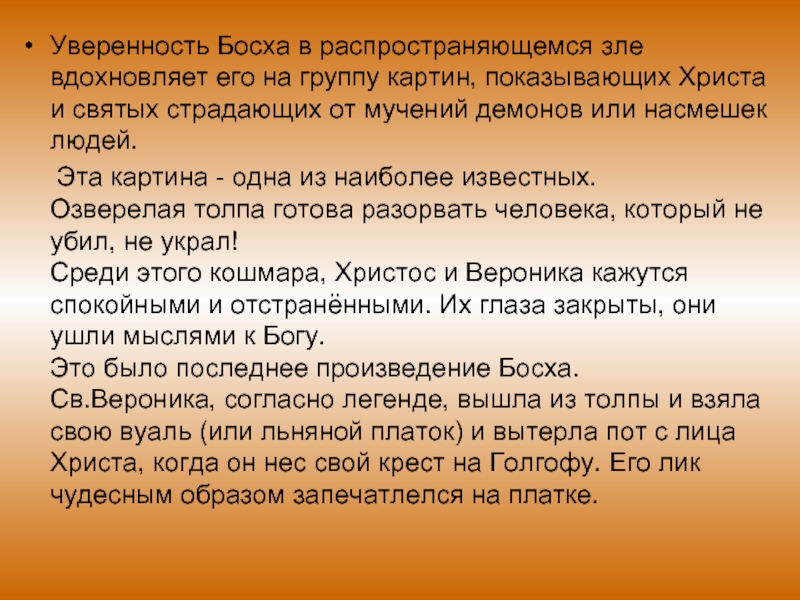 • Уверенность Босха в распространяющемся зле вдохновляет его на группу картин, показывающих Христа и святых страдающих от мучений демонов или насмешек людей.

Эта картина - одна из наиболее известных.
Озверелая толпа готова разорвать человека, который не убил, не украл!
Среди этого кошмара, Христос и Вероника кажутся спокойными и отстранёнными. Их глаза закрыты, они ушли мыслями к Богу.
Это было последнее произведение Босха.
Св.Вероника, согласно легенде, вышла из толпы и взяла свою вуаль (или льняной платок) и вытерла пот с лица Христа, когда он нес свой крест на Голгофу. Его лик чудесным образом запечатлелся на платке.